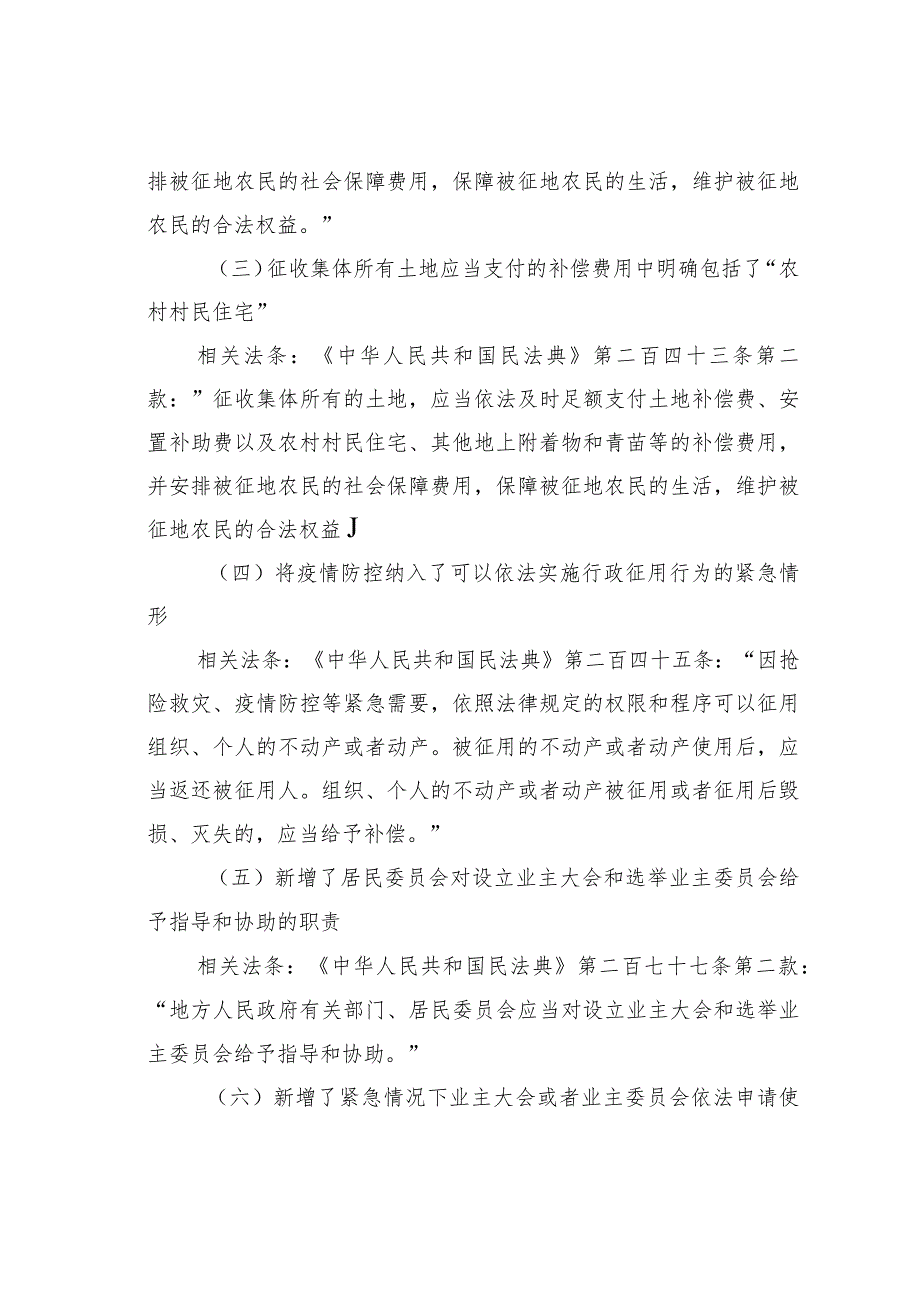 排被征地农民的社会保障费用，保障被征地农民的生活，维护被征地农民的合法权益。”

（三）征收集体所有土地应当支付的补偿费用中明确包括了“农村村民住宅”

相关法条：《中华人民共和国民法典》第二百四十三条第二款：”征收集体所有的土地，应当依法及时足额支付土地补偿费、安置补助费以及农村村民住宅、其他地上附着物和青苗等的补偿费用，并安排被征地农民的社会保障费用，保障被征地农民的生活，维护被征地农民的合法权益J

（四）将疫情防控纳入了可以依法实施行政征用行为的紧急情形

相关法条：《中华人民共和国民法典》第二百四十五条：“因抢险救灾、疫情防控等紧急需要，依照法律规定的权限和程序可以征用组织、个人的不动产或者动产。被征用的不动产或者动产使用后，应当返还被征用人。组织、个人的不动产或者动产被征用或者征用后毁损、灭失的，应当给予补偿。”

（五）新增了居民委员会对设立业主大会和选举业主委员会给予指导和协助的职责

相关法条：《中华人民共和国民法典》第二百七十七条第二款：“地方人民政府有关部门、居民委员会应当对设立业主大会和选举业主委员会给予指导和协助。”

（六）新增了紧急情况下业主大会或者业主委员会依法申请使